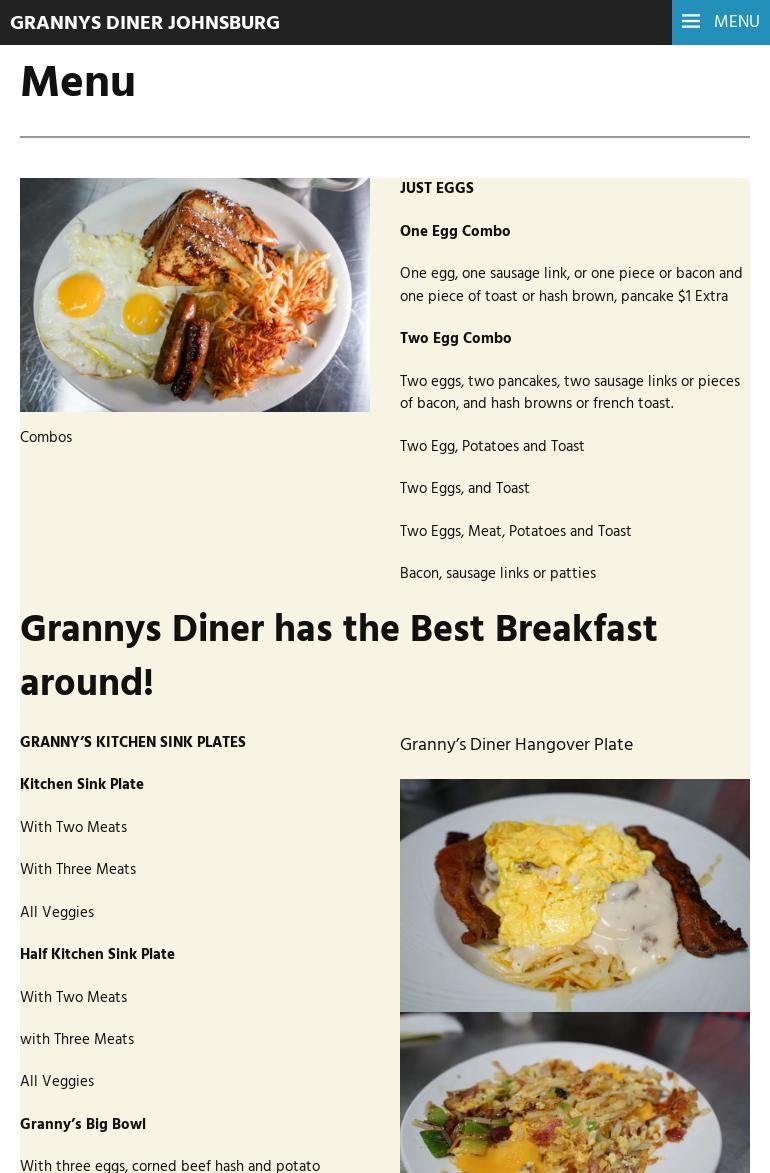 GRANNYS DINER JOHNSBURG

MENU

Menu

Combos

JUST EGGS

One Egg Combo

One egg, one sausage link, or one piece or bacon and one piece of toast or hash brown, pancake $1 Extra

Two Egg Combo

Two eggs, two pancakes, two sausage links or pieces of bacon, and hash browns or french toast.

Two Egg, Potatoes and Toast

Two Eggs, and Toast

Two Eggs, Meat, Potatoes and Toast

Bacon, sausage links or patties

Grannys Diner has the Best Breakfast around!

GRANNY'S KITCHEN SINK PLATES

Kitchen Sink Plate

With Two Meats

With Three Meats

All Veggies

Half Kitchen Sink Plate

With Two Meats

with Three Meats

All Veggies

Granny's Big Bowl

With three eggs, corned beef hash and potato

Granny's Diner Hangover Plate